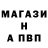 МАГАЗИ
Н
А ПВП